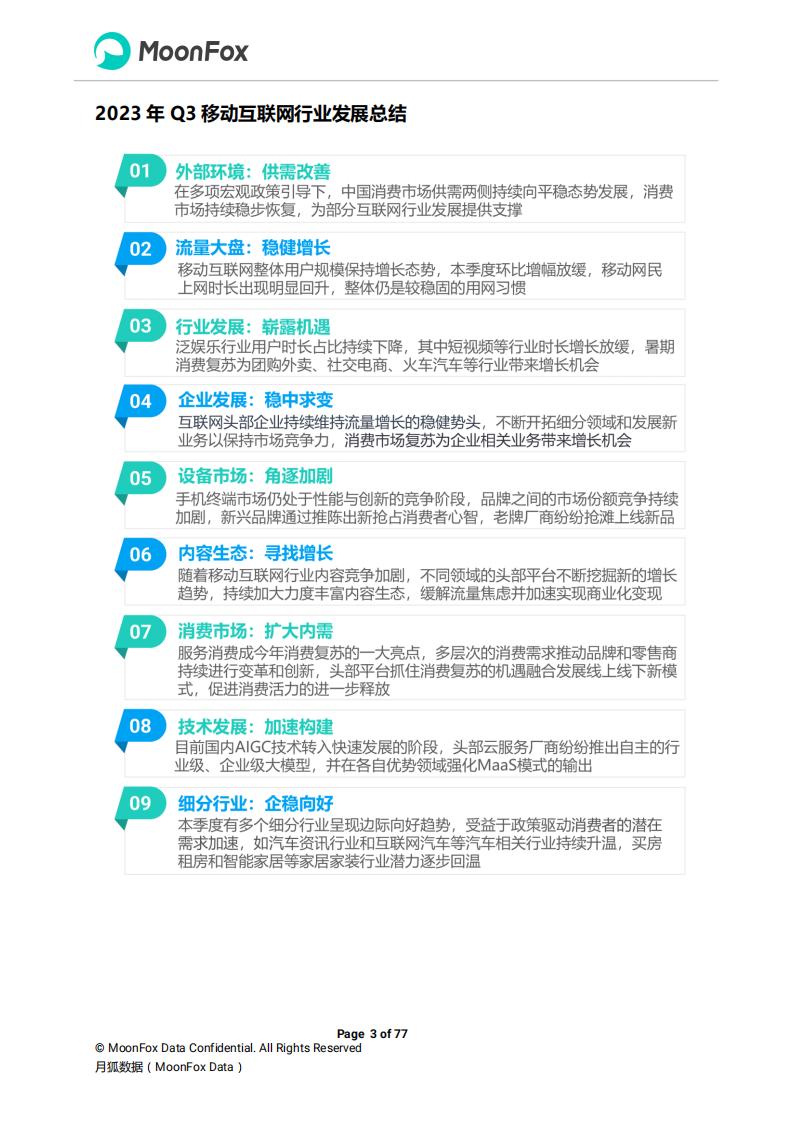 MoonFox

2023 年 Q3 移动互联网行业发展总结

01 外部环境：供需改善
在多项宏观政策引导下，中国消费市场供需两侧持续向平稳态势发展，消费市场持续稳步恢复，为部分互联网行业发展提供支撑

02 流量大盘：稳健增长
移动互联网整体用户规模保持增长态势，本季度环比增幅放缓，移动网民上网时长出现明显回升，整体仍是较稳固的用网习惯

03 行业发展：崭露机遇
泛娱乐行业用户时长占比持续下降，其中短视频等行业时长增长放缓，暑期消费复苏为团购外卖、社交电商、火车汽车等行业带来增长机会

04 企业发展：稳中求变
互联网头部企业持续维持流量增长的稳健势头，不断开拓细分领域和发展新业务以保持市场竞争力，消费市场复苏为企业相关业务带来增长机会

05 设备市场：角逐加剧
手机终端市场仍处于性能与创新的竞争阶段，品牌之间的市场份额竞争持续加剧，新兴品牌通过推陈出新抢占消费者心智，老牌厂商纷纷抢滩上线新品

06 内容生态：寻找增长
随着移动互联网行业内容竞争加剧，不同领域的头部平台不断挖掘新的增长趋势，持续加大力度丰富内容生态，缓解流量焦虑并加速实现商业化变现

07 消费市场：扩大内需
服务消费成今年消费复苏的一大亮点，多层次的消费需求推动品牌和零售商持续进行变革和创新，头部平台抓住消费复苏的机遇融合发展线上线下新模式，促进消费活力的进一步释放

08 技术发展：加速构建
目前国内AIGC技术转入快速发展的阶段，头部云服务厂商纷纷推出自主的行业级、企业级大模型，并在各自优势领域强化MaaS模式的输出

09 细分行业：企稳向好
本季度有多个细分行业呈现边际向好趋势，受益于政策驱动消费者的潜在需求加速，如汽车资讯行业和互联网汽车等汽车相关行业持续升温，买房租房和智能家居等家居家装行业潜力逐步回温

Page 3 of 77
© MoonFox Data Confidential. All Rights Reserved
月狐数据（MoonFox Data）